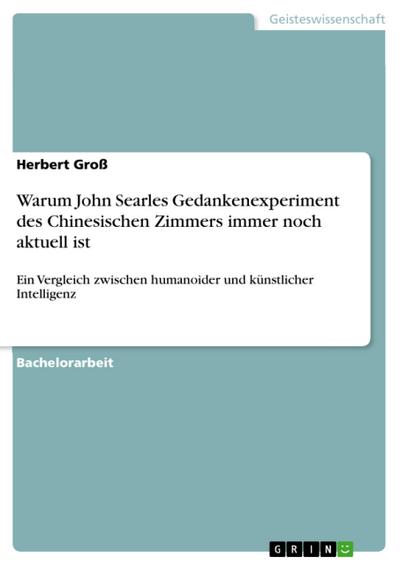 Geisteswissenschaft

Herbert Groß

Warum John Searles Gedankenexperiment des Chinesischen Zimmers immer noch aktuell ist

Ein Vergleich zwischen humanoider und künstlicher Intelligenz

Bachelorarbeit

GRIN